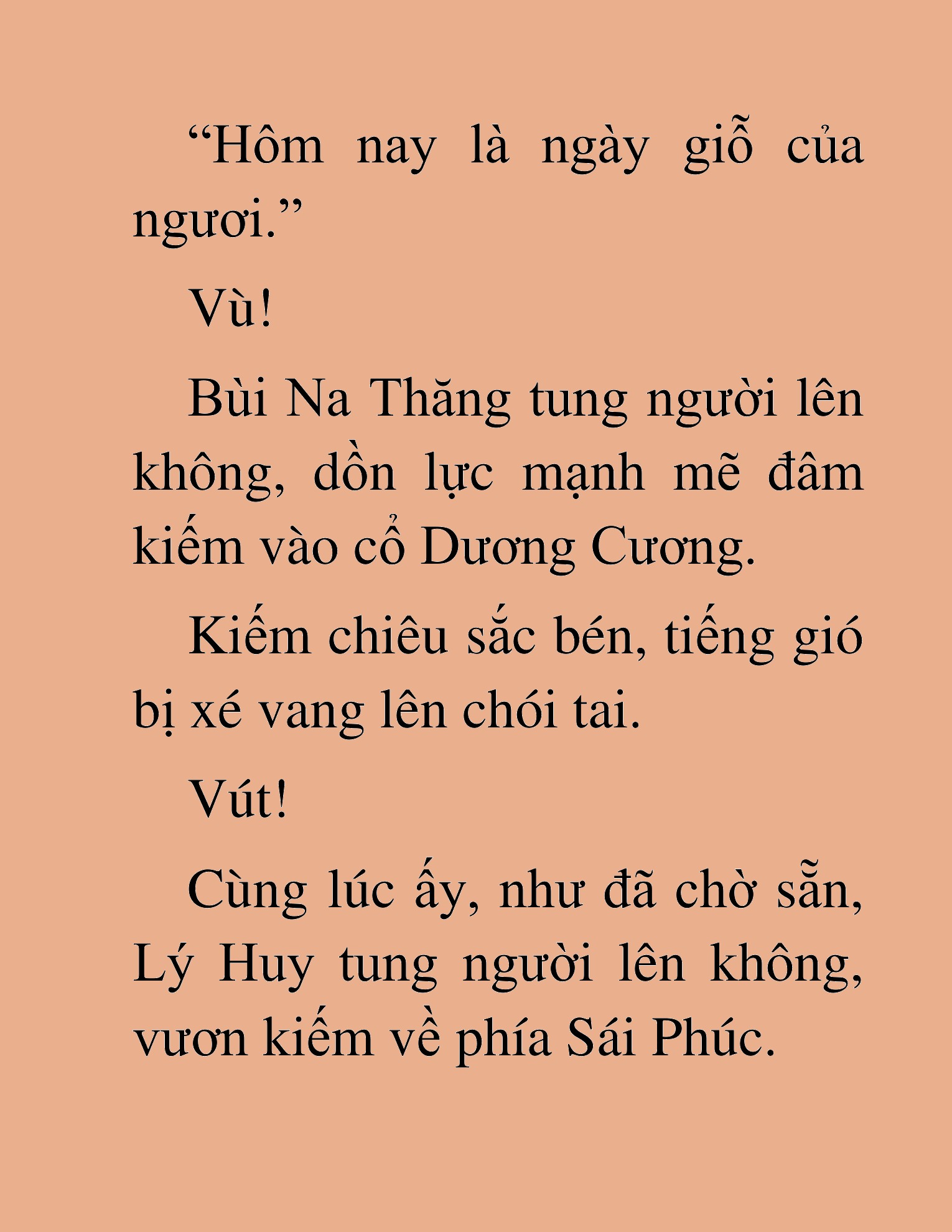 “Hôm nay là ngày giỗ của ngươi.”

Vù!

Bùi Na Thăng tung người lên không, dồn lực mạnh mẽ đâm kiếm vào cổ Dương Cương.

Kiếm chiêu sắc bén, tiếng gió bị xé vang lên chói tai.

Vút!

Cùng lúc ấy, như đã chờ sẵn, Lý Huy tung người lên không, vươn kiếm về phía Sái Phúc.